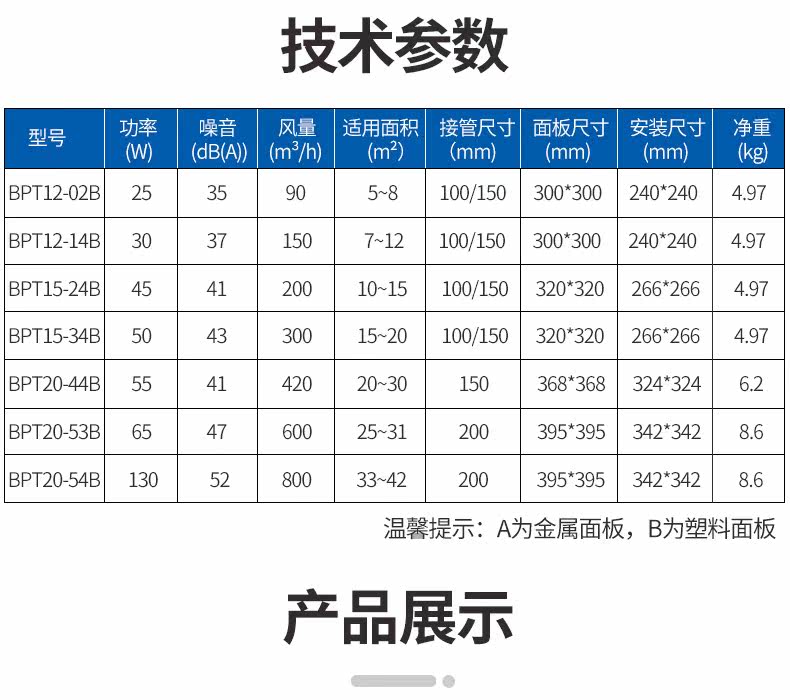 技术参数

| 型号 | 功率(W) | 噪音(dB(A)) | 风量($m^3/h$) | 适用面积($m^2$) | 接管尺寸(mm) | 面板尺寸(mm) | 安装尺寸(mm) | 净重(kg) |
|---|---|---|---|---|---|---|---|---|
| BPT12-02B | 25 | 35 | 90 | 5~8 | 100/150 | 300*300 | 240*240 | 4.97 |
| BPT12-14B | 30 | 37 | 150 | 7~12 | 100/150 | 300*300 | 240*240 | 4.97 |
| BPT15-24B | 45 | 41 | 200 | 10~15 | 100/150 | 320*320 | 266*266 | 4.97 |
| BPT15-34B | 50 | 43 | 300 | 15~20 | 100/150 | 320*320 | 266*266 | 4.97 |
| BPT20-44B | 55 | 41 | 420 | 20~30 | 150 | 368*368 | 324*324 | 6.2 |
| BPT20-53B | 65 | 47 | 600 | 25~31 | 200 | 395*395 | 342*342 | 8.6 |
| BPT20-54B | 130 | 52 | 800 | 33~42 | 200 | 395*395 | 342*342 | 8.6 |

温馨提示：A为金属面板，B为塑料面板

产品展示